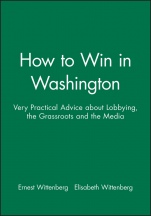 How to Win in Washington

Very Practical Advice about Lobbying, the Grassroots and the Media

Ernest Wittenberg Elisabeth Wittenberg